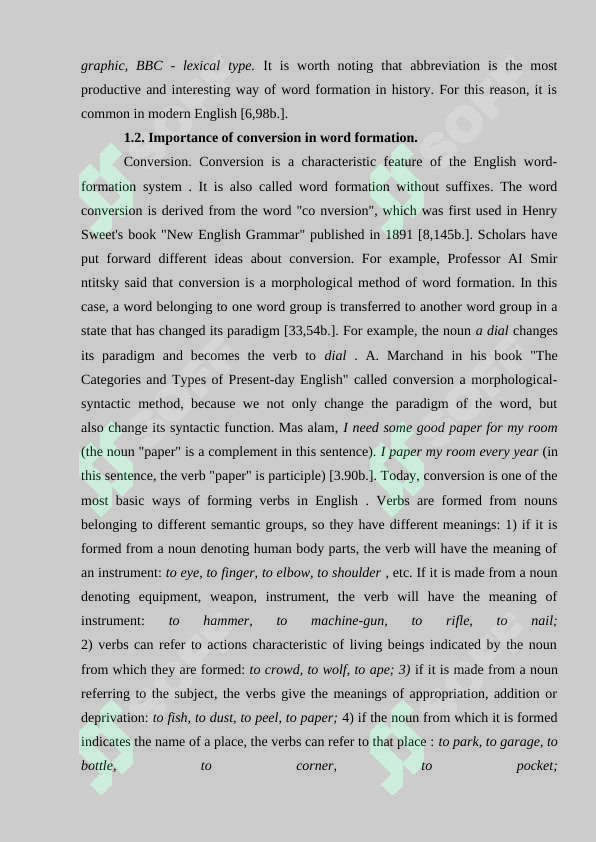 graphic, BBC - lexical type. It is worth noting that abbreviation is the most productive and interesting way of word formation in history. For this reason, it is common in modern English [6,98b.].

1.2. Importance of conversion in word formation.

Conversion. Conversion is a characteristic feature of the English word-formation system . It is also called word formation without suffixes. The word conversion is derived from the word "co nversion", which was first used in Henry Sweet's book "New English Grammar" published in 1891 [8,145b.]. Scholars have put forward different ideas about conversion. For example, Professor AI Smir ntitsky said that conversion is a morphological method of word formation. In this case, a word belonging to one word group is transferred to another word group in a state that has changed its paradigm [33,54b.]. For example, the noun a dial changes its paradigm and becomes the verb to dial . A. Marchand in his book "The Categories and Types of Present-day English" called conversion a morphological-syntactic method, because we not only change the paradigm of the word, but also change its syntactic function. Mas alam, I need some good paper for my room (the noun "paper" is a complement in this sentence). I paper my room every year (in this sentence, the verb "paper" is participle) [3.90b.]. Today, conversion is one of the most basic ways of forming verbs in English . Verbs are formed from nouns belonging to different semantic groups, so they have different meanings: 1) if it is formed from a noun denoting human body parts, the verb will have the meaning of an instrument: to eye, to finger, to elbow, to shoulder , etc. If it is made from a noun denoting equipment, weapon, instrument, the verb will have the meaning of instrument: to hammer, to machine-gun, to rifle, to nail; 2) verbs can refer to actions characteristic of living beings indicated by the noun from which they are formed: to crowd, to wolf, to ape; 3) if it is made from a noun referring to the subject, the verbs give the meanings of appropriation, addition or deprivation: to fish, to dust, to peel, to paper; 4) if the noun from which it is formed indicates the name of a place, the verbs can refer to that place : to park, to garage, to bottle, to corner, to pocket;